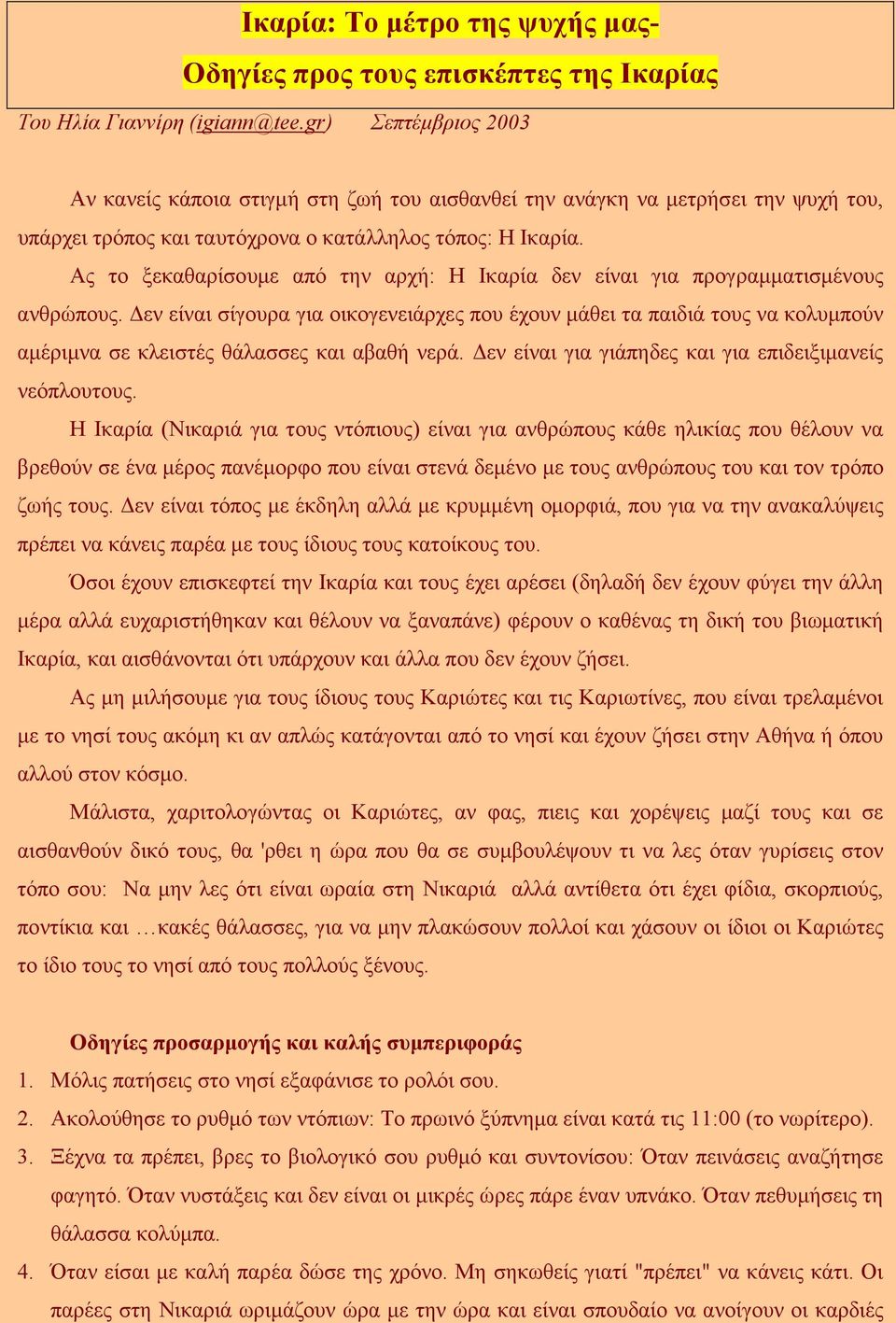 Ικαρία: Το μέτρο της ψυχής μας-

Οδηγίες προς τους επισκέπτες της Ικαρίας

Του Ηλία Γιαννίρη (igiann@tee.gr)    Σεπτέμβριος 2003

Αν κανείς κάποια στιγμή στη ζωή του αισθανθεί την ανάγκη να μετρήσει την ψυχή του, υπάρχει τρόπος και ταυτόχρονα ο κατάλληλος τόπος: Η Ικαρία.

Ας το ξεκαθαρίσουμε από την αρχή: Η Ικαρία δεν είναι για προγραμματισμένους ανθρώπους. Δεν είναι σίγουρα για οικογενειάρχες που έχουν μάθει τα παιδιά τους να κολυμπούν αμέριμνα σε κλειστές θάλασσες και αβαθή νερά. Δεν είναι για γιάπηδες και για επιδειξιμανείς νεόπλουτους.

Η Ικαρία (Νικαριά για τους ντόπιους) είναι για ανθρώπους κάθε ηλικίας που θέλουν να βρεθούν σε ένα μέρος πανέμορφο που είναι στενά δεμένο με τους ανθρώπους του και τον τρόπο ζωής τους. Δεν είναι τόπος με έκδηλη αλλά με κρυμμένη ομορφιά, που για να την ανακαλύψεις πρέπει να κάνεις παρέα με τους ίδιους τους κατοίκους του.

Όσοι έχουν επισκεφτεί την Ικαρία και τους έχει αρέσει (δηλαδή δεν έχουν φύγει την άλλη μέρα αλλά ευχαριστήθηκαν και θέλουν να ξαναπάνε) φέρουν ο καθένας τη δική του βιωματική Ικαρία, και αισθάνονται ότι υπάρχουν και άλλα που δεν έχουν ζήσει.

Ας μη μιλήσουμε για τους ίδιους τους Καριώτες και τις Καριωτίνες, που είναι τρελαμένοι με το νησί τους ακόμη κι αν απλώς κατάγονται από το νησί και έχουν ζήσει στην Αθήνα ή όπου αλλού στον κόσμο.

Μάλιστα, χαριτολογώντας οι Καριώτες, αν φας, πιεις και χορέψεις μαζί τους και σε αισθανθούν δικό τους, θα 'ρθει η ώρα που θα σε συμβουλέψουν τι να λες όταν γυρίσεις στον τόπο σου: Να μην λες ότι είναι ωραία στη Νικαριά αλλά αντίθετα ότι έχει φίδια, σκορπιούς, ποντίκια και …κακές θάλασσες, για να μην πλακώσουν πολλοί και χάσουν οι ίδιοι οι Καριώτες το ίδιο τους το νησί από τους πολλούς ξένους.

Οδηγίες προσαρμογής και καλής συμπεριφοράς

1. Μόλις πατήσεις στο νησί εξαφάνισε το ρολόι σου.
2. Ακολούθησε το ρυθμό των ντόπιων: Το πρωινό ξύπνημα είναι κατά τις 11:00 (το νωρίτερο).
3. Ξέχνα τα πρέπει, βρες το βιολογικό σου ρυθμό και συντονίσου: Όταν πεινάσεις αναζήτησε φαγητό. Όταν νυστάξεις και δεν είναι οι μικρές ώρες πάρε έναν υπνάκο. Όταν πεθυμήσεις τη θάλασσα κολύμπα.
4. Όταν είσαι με καλή παρέα δώσε της χρόνο. Μη σηκωθείς γιατί "πρέπει" να κάνεις κάτι. Οι παρέες στη Νικαριά ωριμάζουν ώρα με την ώρα και είναι σπουδαίο να ανοίγουν οι καρδιές